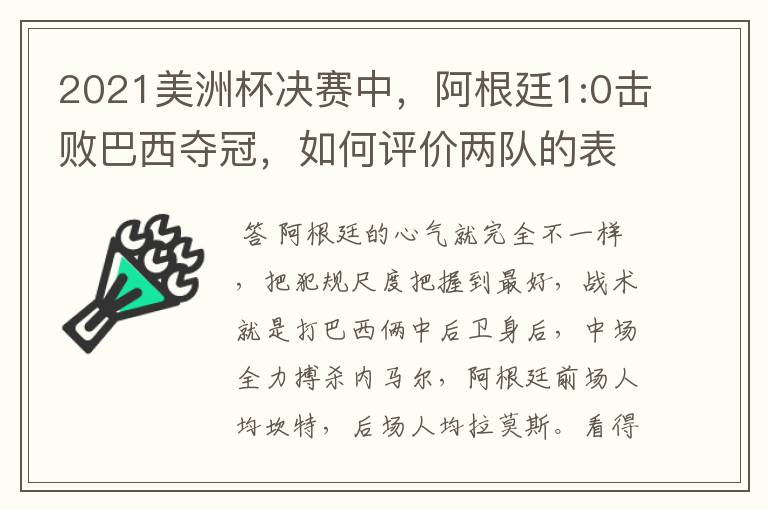 2021美洲杯决赛中，阿根廷1:0击败巴西夺冠，如何评价两队的表

答 阿根廷的心气就完全不一样，把犯规尺度把握到最好，战术就是打巴西俩中后卫身后，中场全力搏杀内马尔，阿根廷前场人均坎特，后场人均拉莫斯。看得